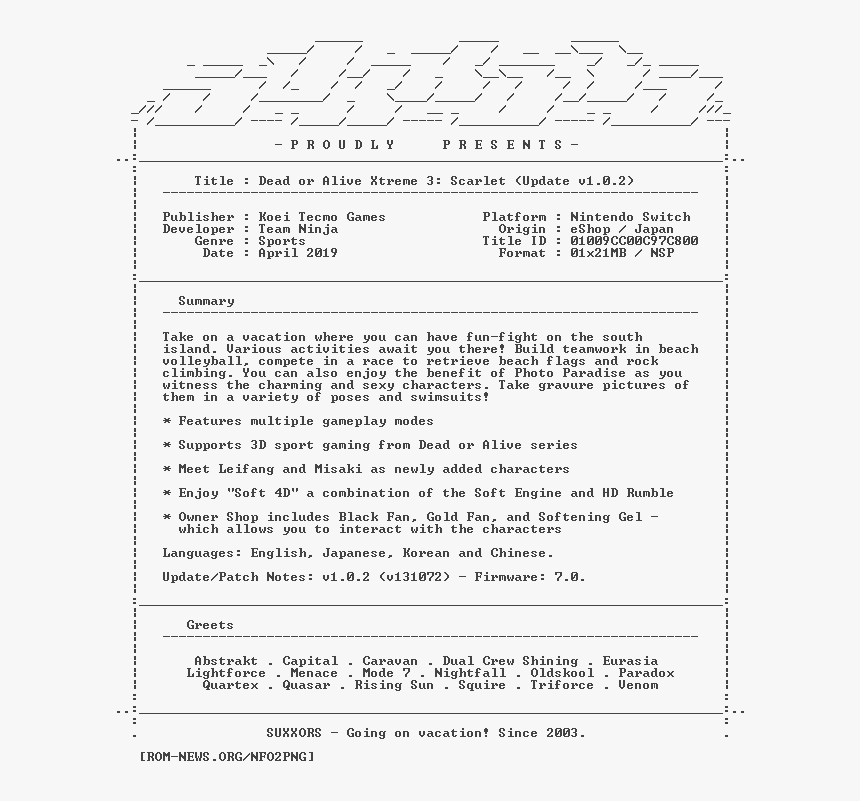 - P R O U D L Y     P R E S E N T S -

Title : Dead or Alive Xtreme 3: Scarlet (Update v1.0.2)

Publisher : Koei Tecmo Games
Developer : Team Ninja
Genre : Sports
Date : April 2019

Platform : Nintendo Switch
Origin : eShop / Japan
Title ID : 01009CC00C97C800
Format : 01x21MB / NSP

Summary

Take on a vacation where you can have fun-fight on the south island. Various activities await you there! Build teamwork in beach volleyball, compete in a race to retrieve beach flags and rock climbing. You can also enjoy the benefit of Photo Paradise as you witness the charming and sexy characters. Take gravure pictures of them in a variety of poses and swimsuits!

* Features multiple gameplay modes

* Supports 3D sport gaming from Dead or Alive series

* Meet Leifang and Misaki as newly added characters

* Enjoy "Soft 4D" a combination of the Soft Engine and HD Rumble

* Owner Shop includes Black Fan, Gold Fan, and Softening Gel - which allows you to interact with the characters

Languages: English, Japanese, Korean and Chinese.

Update/Patch Notes: v1.0.2 (v131072) - Firmware: 7.0.

Greets

Abstrakt . Capital . Caravan . Dual Crew Shining . Eurasia
Lightforce . Menace . Mode 7 . Nightfall . Oldskool . Paradox
Quartex . Quasar . Rising Sun . Squire . Triforce . Venom

SUXXORS - Going on vacation! Since 2003.

[ROM-NEWS.ORG/NFO2PNG]